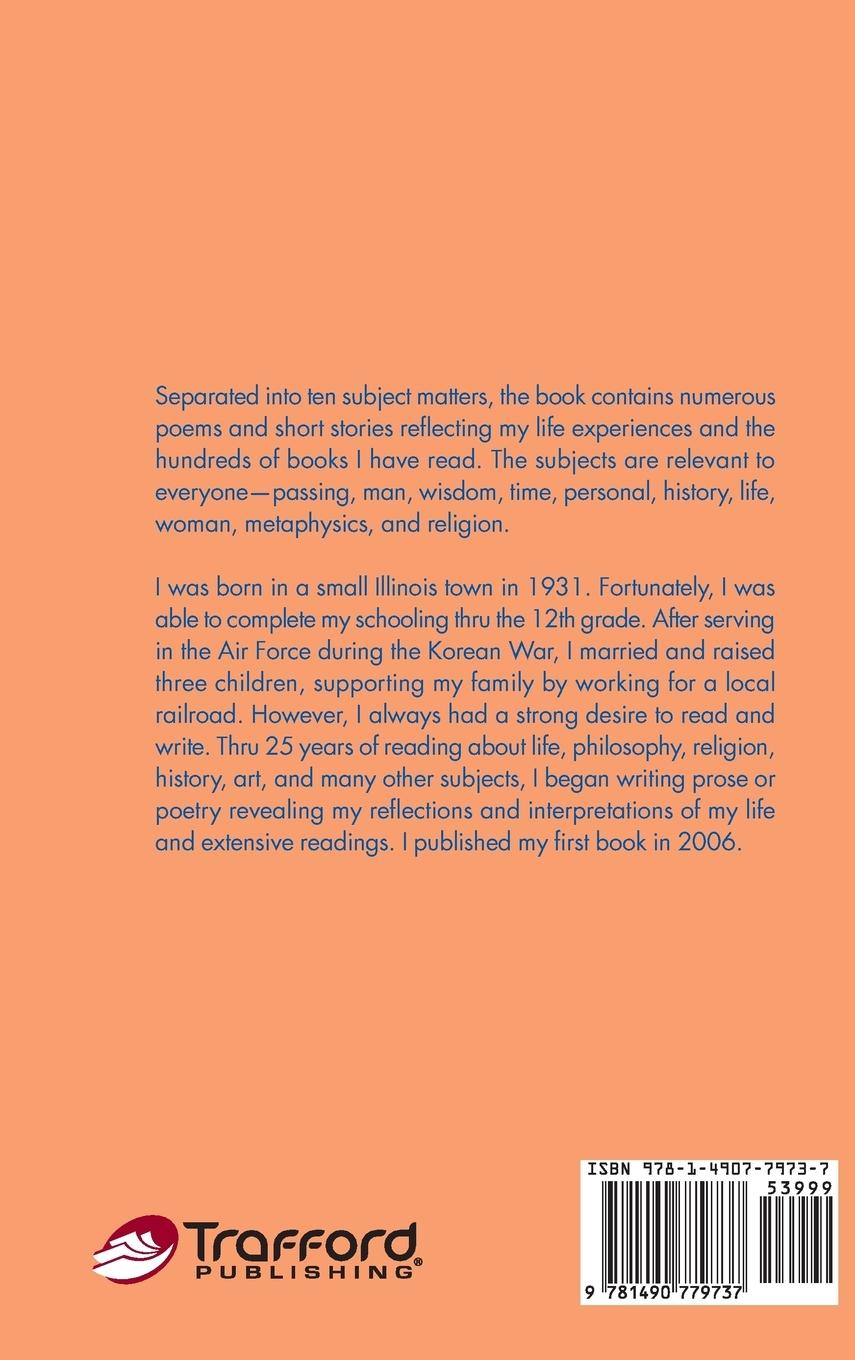 Separated into ten subject matters, the book contains numerous poems and short stories reflecting my life experiences and the hundreds of books I have read. The subjects are relevant to everyone—passing, man, wisdom, time, personal, history, life, woman, metaphysics, and religion.

I was born in a small Illinois town in 1931. Fortunately, I was able to complete my schooling thru the 12th grade. After serving in the Air Force during the Korean War, I married and raised three children, supporting my family by working for a local railroad. However, I always had a strong desire to read and write. Thru 25 years of reading about life, philosophy, religion, history, art, and many other subjects, I began writing prose or poetry revealing my reflections and interpretations of my life and extensive readings. I published my first book in 2006.

Trafford PUBLISHING®

ISBN 978-1-4907-7973-7
53999
9 781490 779737